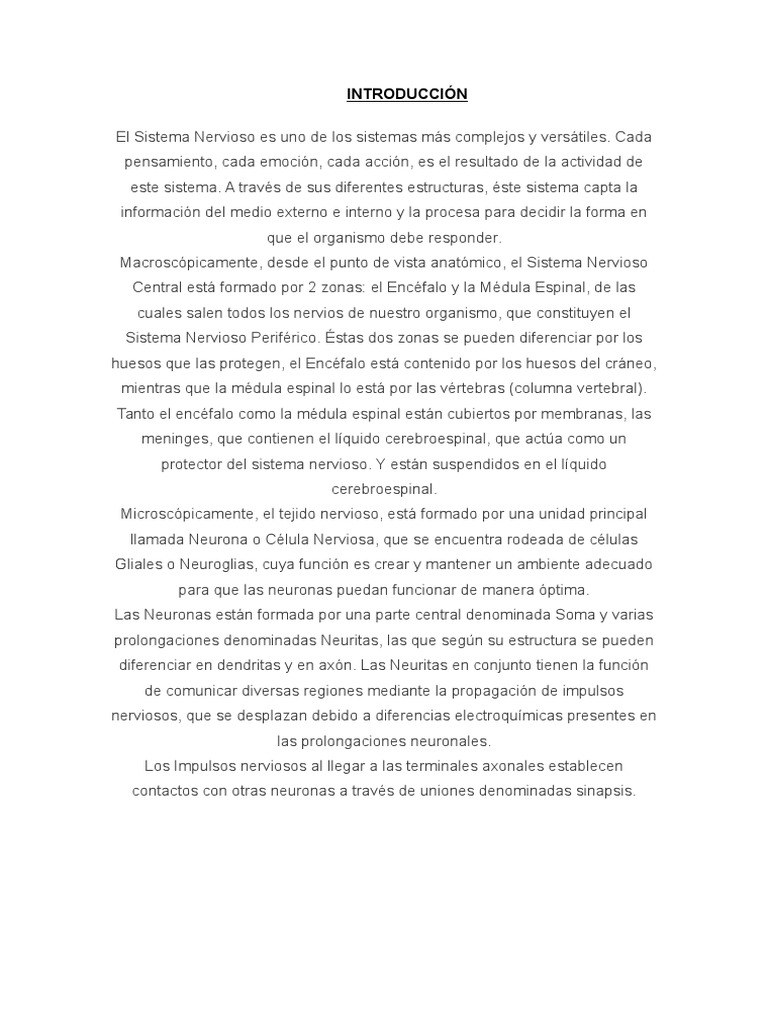 INTRODUCCIÓN

El Sistema Nervioso es uno de los sistemas más complejos y versátiles. Cada pensamiento, cada emoción, cada acción, es el resultado de la actividad de este sistema. A través de sus diferentes estructuras, éste sistema capta la información del medio externo e interno y la procesa para decidir la forma en que el organismo debe responder.

Macroscópicamente, desde el punto de vista anatómico, el Sistema Nervioso Central está formado por 2 zonas: el Encéfalo y la Médula Espinal, de las cuales salen todos los nervios de nuestro organismo, que constituyen el Sistema Nervioso Periférico. Éstas dos zonas se pueden diferenciar por los huesos que las protegen, el Encéfalo está contenido por los huesos del cráneo, mientras que la médula espinal lo está por las vértebras (columna vertebral). Tanto el encéfalo como la médula espinal están cubiertos por membranas, las meninges, que contienen el líquido cerebroespinal, que actúa como un protector del sistema nervioso. Y están suspendidos en el líquido cerebroespinal.

Microscópicamente, el tejido nervioso, está formado por una unidad principal llamada Neurona o Célula Nerviosa, que se encuentra rodeada de células Gliales o Neuroglias, cuya función es crear y mantener un ambiente adecuado para que las neuronas puedan funcionar de manera óptima.

Las Neuronas están formada por una parte central denominada Soma y varias prolongaciones denominadas Neuritas, las que según su estructura se pueden diferenciar en dendritas y en axón. Las Neuritas en conjunto tienen la función de comunicar diversas regiones mediante la propagación de impulsos nerviosos, que se desplazan debido a diferencias electroquímicas presentes en las prolongaciones neuronales.

Los Impulsos nerviosos al llegar a las terminales axonales establecen contactos con otras neuronas a través de uniones denominadas sinapsis.